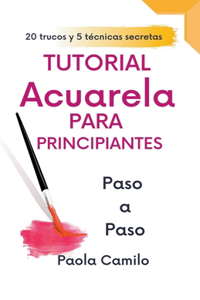 20 trucos y 5 técnicas secretas

TUTORIAL
Acuarela
PARA
PRINCIPIANTES

Paso
a
Paso

Paola Camilo